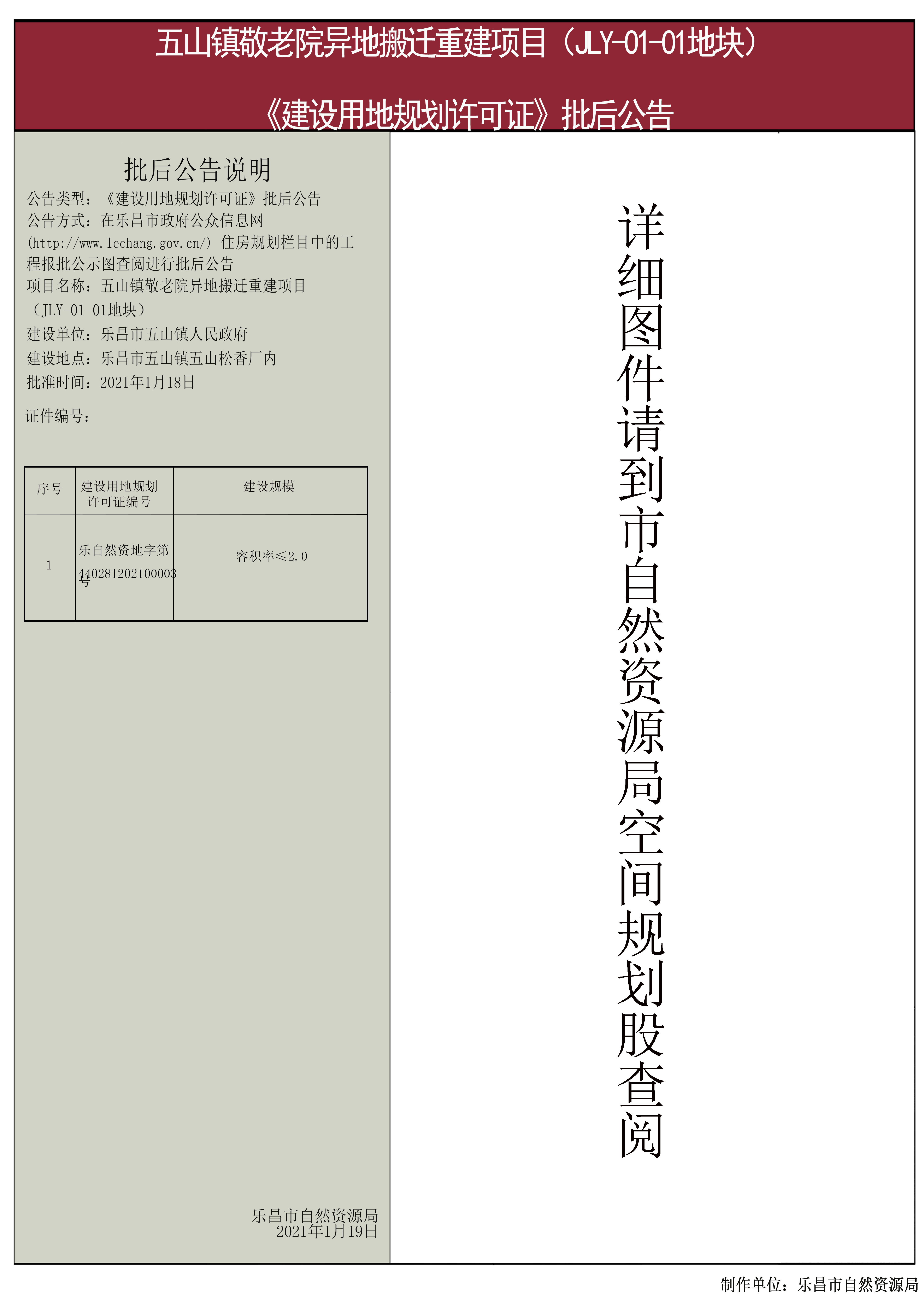 五山镇敬老院异地搬迁重建项目（JLY-01-01地块）

《建设用地规划许可证》批后公告

批后公告说明

公告类型：《建设用地规划许可证》批后公告
公告方式：在乐昌市政府公众信息网(http://www.lechang.gov.cn/)住房规划栏目中的工程报批公示图查阅进行批后公告
项目名称：五山镇敬老院异地搬迁重建项目（JLY-01-01地块）
建设单位：乐昌市五山镇人民政府
建设地点：乐昌市五山镇五山松香厂内
批准时间：2021年1月18日

证件编号：

| 序号 | 建设用地规划许可证编号 | 建设规模 |
|---|---|---|
| 1 | 乐自然资地字第440281202100003号 | 容积率≤2.0 |

乐昌市自然资源局
2021年1月19日

详细图件请到市自然资源局空间规划股查阅

制作单位：乐昌市自然资源局